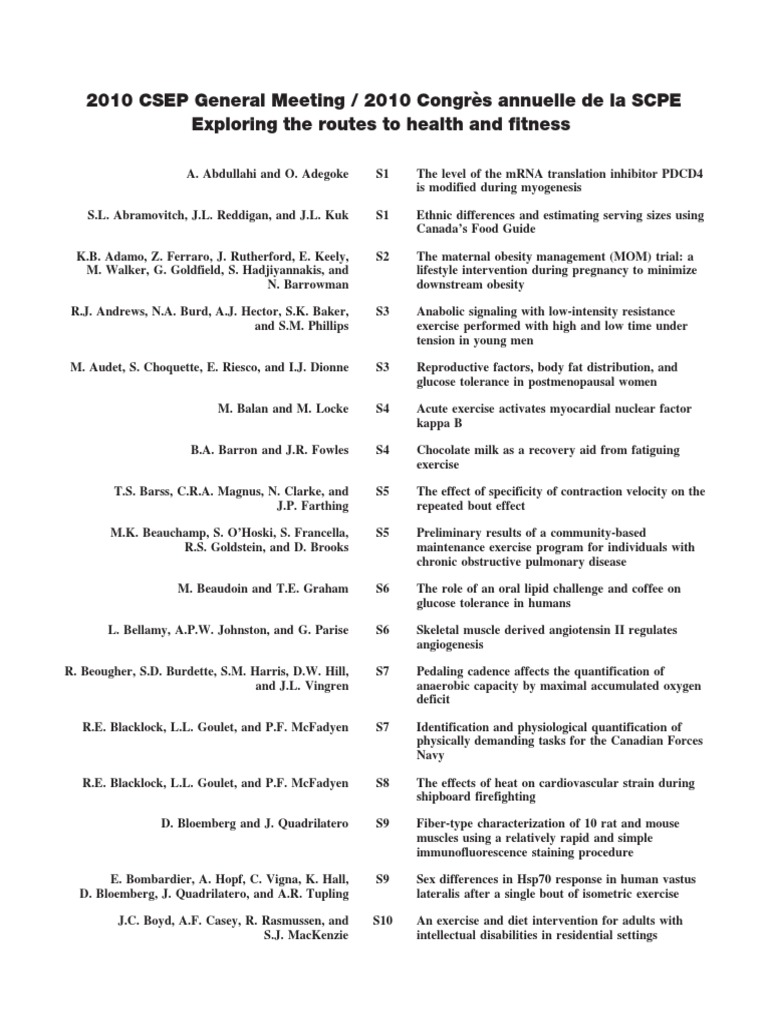 2010 CSEP General Meeting / 2010 Congrès annuelle de la SCPE
Exploring the routes to health and fitness

| | | |
|---|---|---|
| A. Abdullahi and O. Adegoke | S1 | The level of the mRNA translation inhibitor PDCD4 is modified during myogenesis |
| S.L. Abramovitch, J.L. Reddigan, and J.L. Kuk | S1 | Ethnic differences and estimating serving sizes using Canada's Food Guide |
| K.B. Adamo, Z. Ferraro, J. Rutherford, E. Keely, M. Walker, G. Goldfield, S. Hadjiyannakis, and N. Barrowman | S2 | The maternal obesity management (MOM) trial: a lifestyle intervention during pregnancy to minimize downstream obesity |
| R.J. Andrews, N.A. Burd, A.J. Hector, S.K. Baker, and S.M. Phillips | S3 | Anabolic signaling with low-intensity resistance exercise performed with high and low time under tension in young men |
| M. Audet, S. Choquette, E. Riesco, and I.J. Dionne | S3 | Reproductive factors, body fat distribution, and glucose tolerance in postmenopausal women |
| M. Balan and M. Locke | S4 | Acute exercise activates myocardial nuclear factor kappa B |
| B.A. Barron and J.R. Fowles | S4 | Chocolate milk as a recovery aid from fatiguing exercise |
| T.S. Barss, C.R.A. Magnus, N. Clarke, and J.P. Farthing | S5 | The effect of specificity of contraction velocity on the repeated bout effect |
| M.K. Beauchamp, S. O'Hoski, S. Francella, R.S. Goldstein, and D. Brooks | S5 | Preliminary results of a community-based maintenance exercise program for individuals with chronic obstructive pulmonary disease |
| M. Beaudoin and T.E. Graham | S6 | The role of an oral lipid challenge and coffee on glucose tolerance in humans |
| L. Bellamy, A.P.W. Johnston, and G. Parise | S6 | Skeletal muscle derived angiotensin II regulates angiogenesis |
| R. Beougher, S.D. Burdette, S.M. Harris, D.W. Hill, and J.L. Vingren | S7 | Pedaling cadence affects the quantification of anaerobic capacity by maximal accumulated oxygen deficit |
| R.E. Blacklock, L.L. Goulet, and P.F. McFadyen | S7 | Identification and physiological quantification of physically demanding tasks for the Canadian Forces Navy |
| R.E. Blacklock, L.L. Goulet, and P.F. McFadyen | S8 | The effects of heat on cardiovascular strain during shipboard firefighting |
| D. Bloemberg and J. Quadrilatero | S9 | Fiber-type characterization of 10 rat and mouse muscles using a relatively rapid and simple immunofluorescence staining procedure |
| E. Bombardier, A. Hopf, C. Vigna, K. Hall, D. Bloemberg, J. Quadrilatero, and A.R. Tupling | S9 | Sex differences in Hsp70 response in human vastus lateralis after a single bout of isometric exercise |
| J.C. Boyd, A.F. Casey, R. Rasmussen, and S.J. MacKenzie | S10 | An exercise and diet intervention for adults with intellectual disabilities in residential settings |